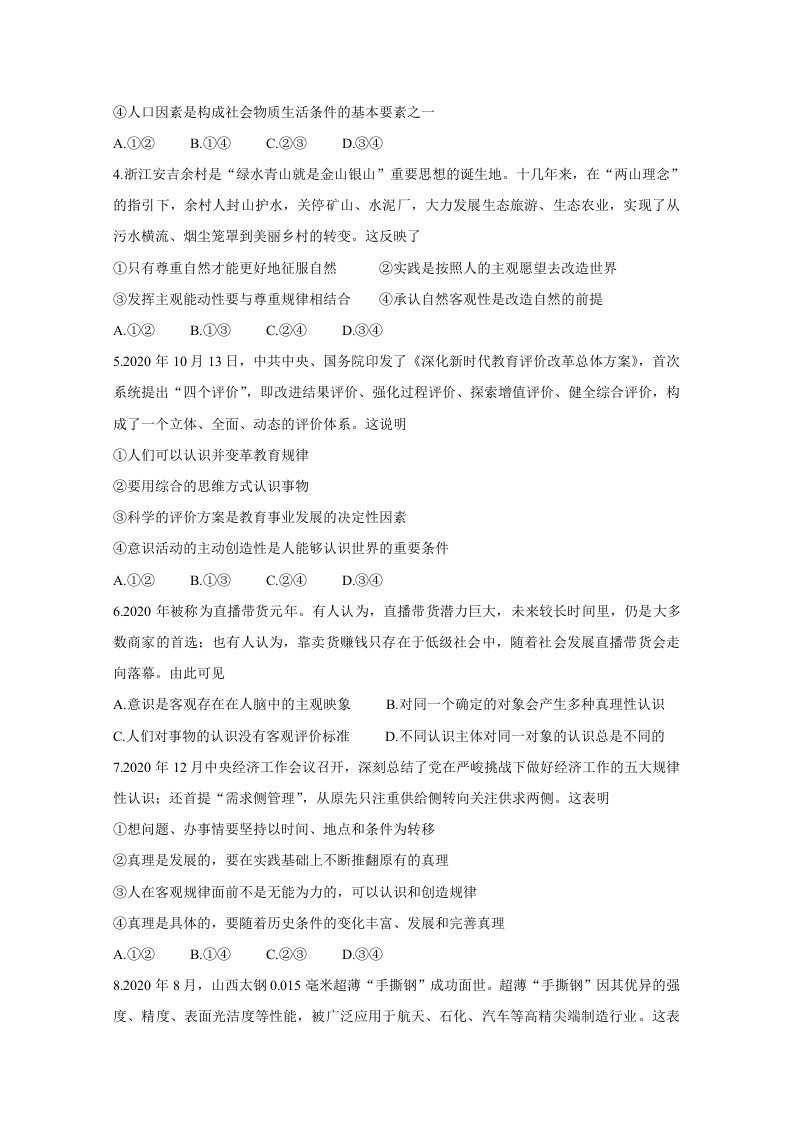 ④人口因素是构成社会物质生活条件的基本要素之一

A.①② B.①④ C.②③ D.③④

4.浙江安吉余村是“绿水青山就是金山银山”重要思想的诞生地。十几年来，在“两山理念”的指引下，余村人封山护水，关停矿山、水泥厂，大力发展生态旅游、生态农业，实现了从污水横流、烟尘笼罩到美丽乡村的转变。这反映了

①只有尊重自然才能更好地征服自然 ②实践是按照人的主观愿望去改造世界

③发挥主观能动性要与尊重规律相结合 ④承认自然客观性是改造自然的前提

A.①② B.①③ C.②④ D.③④

5.2020年10月13日，中共中央、国务院印发了《深化新时代教育评价改革总体方案》，首次系统提出“四个评价”，即改进结果评价、强化过程评价、探索增值评价、健全综合评价，构成了一个立体、全面、动态的评价体系。这说明

①人们可以认识并变革教育规律

②要用综合的思维方式认识事物

③科学的评价方案是教育事业发展的决定性因素

④意识活动的主动创造性是人能够认识世界的重要条件

A.①② B.①③ C.②④ D.③④

6.2020年被称为直播带货元年。有人认为，直播带货潜力巨大，未来较长时间里，仍是大多数商家的首选；也有人认为，靠卖货赚钱只存在于低级社会中，随着社会发展直播带货会走向落幕。由此可见

A.意识是客观存在在人脑中的主观映象 B.对同一个确定的对象会产生多种真理性认识

C.人们对事物的认识没有客观评价标准 D.不同认识主体对同一对象的认识总是不同的

7.2020年12月中央经济工作会议召开，深刻总结了党在严峻挑战下做好经济工作的五大规律性认识；还首提“需求侧管理”，从原先只注重供给侧转向关注供求两侧。这表明

①想问题、办事情要坚持以时间、地点和条件为转移

②真理是发展的，要在实践基础上不断推翻原有的真理

③人在客观规律面前不是无能为力的，可以认识和创造规律

④真理是具体的，要随着历史条件的变化丰富、发展和完善真理

A.①② B.①④ C.②③ D.③④

8.2020年8月，山西太钢0.015毫米超薄“手撕钢”成功面世。超薄“手撕钢”因其优异的强度、精度、表面光洁度等性能，被广泛应用于航天、石化、汽车等高精尖端制造行业。这表